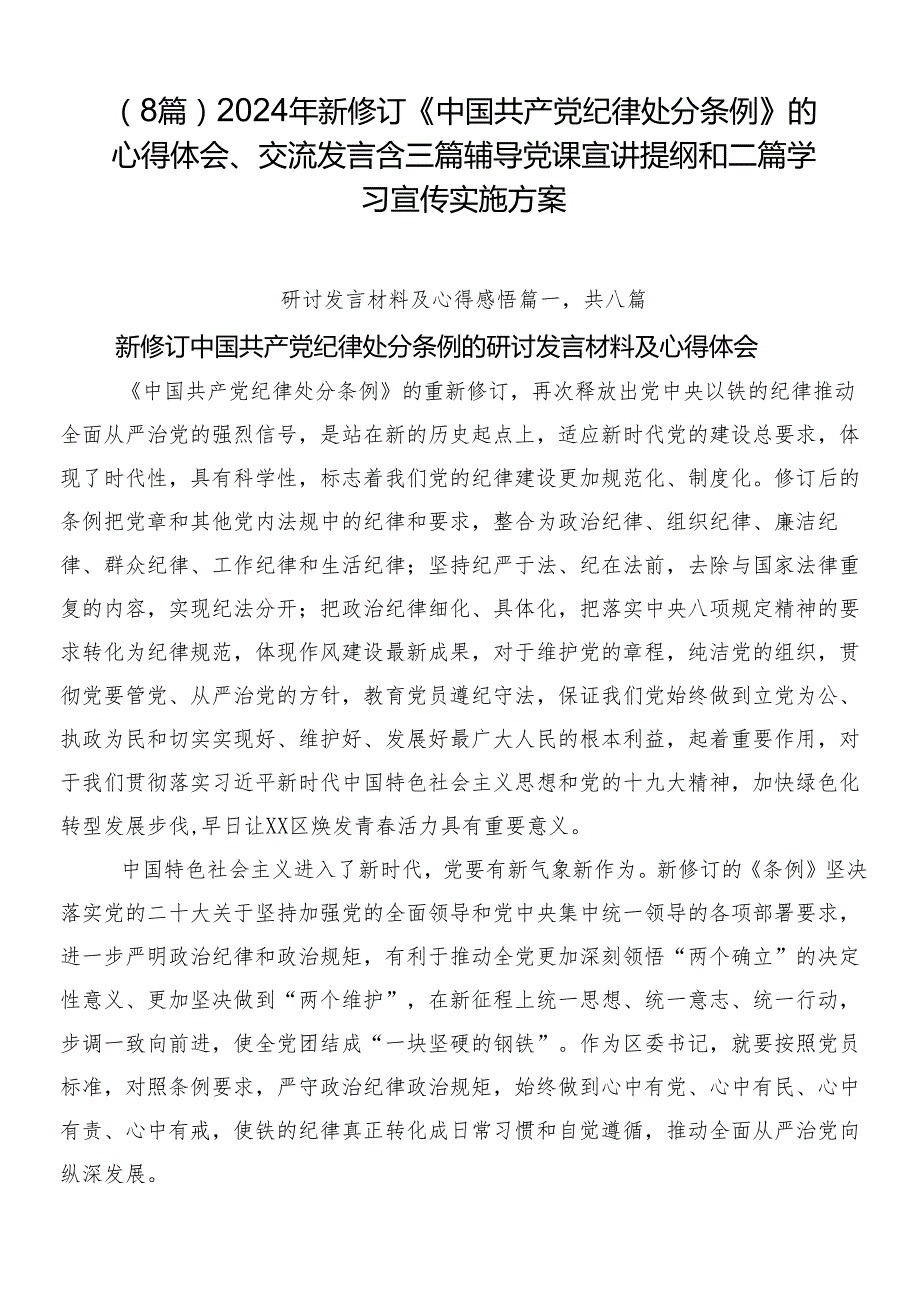 （8篇）2024年新修订《中国共产党纪律处分条例》的心得体会、交流发言含三篇辅导党课宣讲提纲和二篇学习宣传实施方案

研讨发言材料及心得感悟篇一，共八篇

新修订中国共产党纪律处分条例的研讨发言材料及心得体会

《中国共产党纪律处分条例》的重新修订，再次释放出党中央以铁的纪律推动全面从严治党的强烈信号，是站在新的历史起点上，适应新时代党的建设总要求，体现了时代性，具有科学性，标志着我们党的纪律建设更加规范化、制度化。修订后的条例把党章和其他党内法规中的纪律和要求，整合为政治纪律、组织纪律、廉洁纪律、群众纪律、工作纪律和生活纪律；坚持纪严于法、纪在法前，去除与国家法律重复的内容，实现纪法分开；把政治纪律细化、具体化，把落实中央八项规定精神的要求转化为纪律规范，体现作风建设最新成果，对于维护党的章程，纯洁党的组织，贯彻党要管党、从严治党的方针，教育党员遵纪守法，保证我们党始终做到立党为公、执政为民和切实实现好、维护好、发展好最广大人民的根本利益，起着重要作用，对于我们贯彻落实习近平新时代中国特色社会主义思想和党的十九大精神，加快绿色化转型发展步伐,早日让XX区焕发青春活力具有重要意义。

中国特色社会主义进入了新时代，党要有新气象新作为。新修订的《条例》坚决落实党的二十大关于坚持加强党的全面领导和党中央集中统一领导的各项部署要求，进一步严明政治纪律和政治规矩，有利于推动全党更加深刻领悟“两个确立”的决定性意义、更加坚决做到“两个维护”，在新征程上统一思想、统一意志、统一行动，步调一致向前进，使全党团结成“一块坚硬的钢铁”。作为区委书记，就要按照党员标准，对照条例要求，严守政治纪律政治规矩，始终做到心中有党、心中有民、心中有责、心中有戒，使铁的纪律真正转化成日常习惯和自觉遵循，推动全面从严治党向纵深发展。